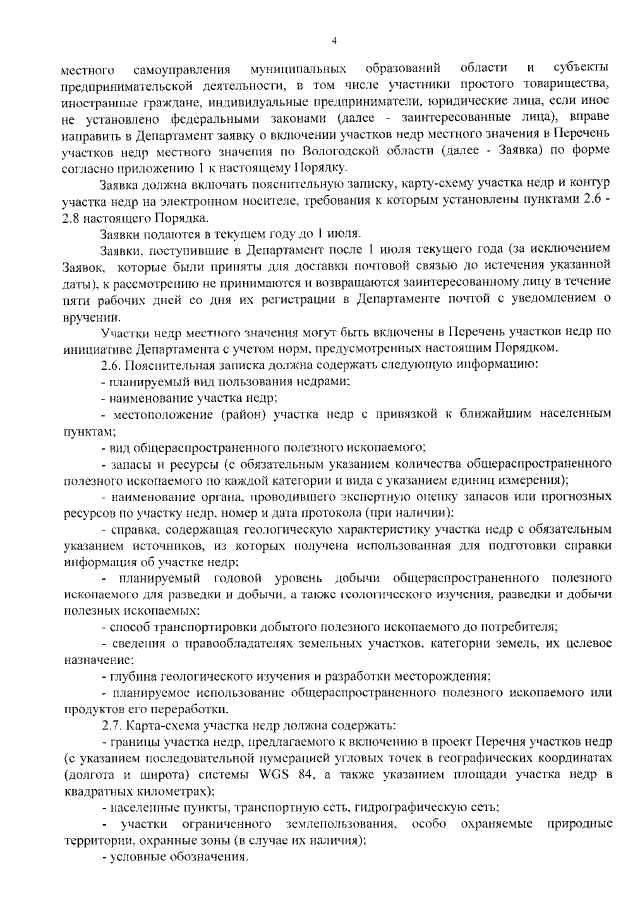 4

местного самоуправления муниципальных образований области и субъекты предпринимательской деятельности, в том числе участники простого товарищества, иностранные граждане, индивидуальные предприниматели, юридические лица, если иное не установлено федеральными законами (далее - заинтересованные лица), вправе направить в Департамент заявку о включении участков недр местного значения в Перечень участков недр местного значения по Вологодской области (далее - Заявка) по форме согласно приложению 1 к настоящему Порядку.

Заявка должна включать пояснительную записку, карту-схему участка недр и контур участка недр на электронном носителе, требования к которым установлены пунктами 2.6 - 2.8 настоящего Порядка.

Заявки подаются в текущем году до 1 июля.

Заявки, поступившие в Департамент после 1 июля текущего года (за исключением Заявок, которые были приняты для доставки почтовой связью до истечения указанной даты), к рассмотрению не принимаются и возвращаются заинтересованному лицу в течение пяти рабочих дней со дня их регистрации в Департаменте почтой с уведомлением о вручении.

Участки недр местного значения могут быть включены в Перечень участков недр по инициативе Департамента с учетом норм, предусмотренных настоящим Порядком.

2.6. Пояснительная записка должна содержать следующую информацию:

- планируемый вид пользования недрами;

- наименование участка недр;

- местоположение (район) участка недр с привязкой к ближайшим населенным пунктам;

- вид общераспространенного полезного ископаемого;

- запасы и ресурсы (с обязательным указанием количества общераспространенного полезного ископаемого по каждой категории и вида с указанием единиц измерения);

- наименование органа, проводившего экспертную оценку запасов или прогнозных ресурсов по участку недр, номер и дата протокола (при наличии);

- справка, содержащая геологическую характеристику участка недр с обязательным указанием источников, из которых получена использованная для подготовки справки информация об участке недр;

- планируемый годовой уровень добычи общераспространенного полезного ископаемого для разведки и добычи, а также геологического изучения, разведки и добычи полезных ископаемых;

- способ транспортировки добытого полезного ископаемого до потребителя;

- сведения о правообладателях земельных участков, категории земель, их целевое назначение;

- глубина геологического изучения и разработки месторождения;

- планируемое использование общераспространенного полезного ископаемого или продуктов его переработки.

2.7. Карта-схема участка недр должна содержать:

- границы участка недр, предлагаемого к включению в проект Перечня участков недр (с указанием последовательной нумерацией угловых точек в географических координатах (долгота и широта) системы WGS 84, а также указанием площади участка недр в квадратных километрах);

- населенные пункты, транспортную сеть, гидрографическую сеть;

- участки ограниченного землепользования, особо охраняемые природные территории, охранные зоны (в случае их наличия);

- условные обозначения.